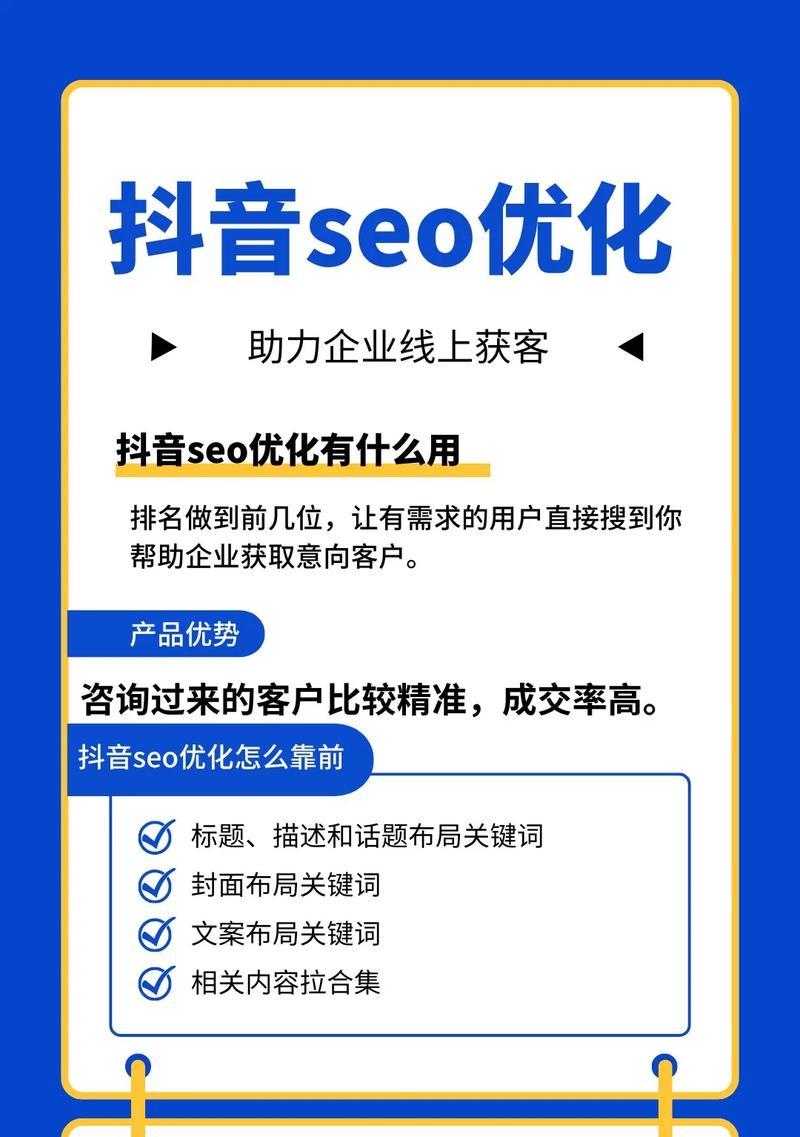 抖音seo优化

助力企业线上获客

抖音seo优化有什么用

排名做到前几位，让有需求的用户直接搜到你帮助企业获取意向客户。

产品优势

咨询过来的客户比较精准，成交率高。

抖音seo优化怎么靠前

标题、描述和话题布局关键词
封面布局关键词
文案布局关键词
相关内容拉合集